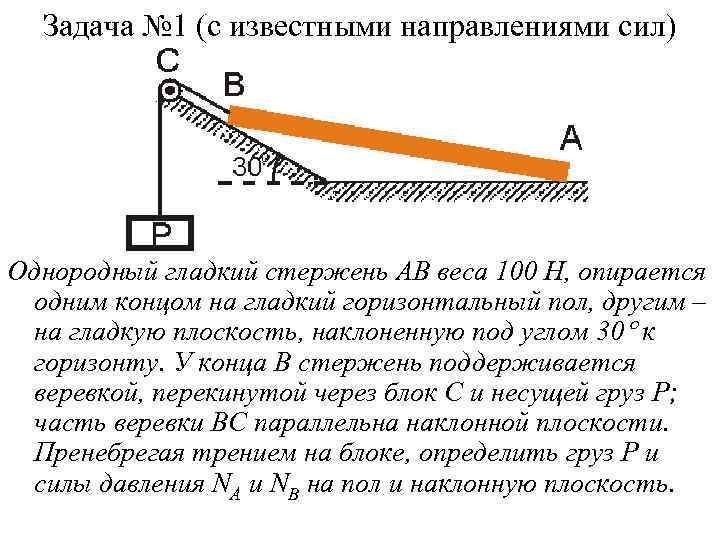 Задача №1 (с известными направлениями сил)

C

B

A

30°

P

Однородный гладкий стержень AB веса 100 Н, опирается одним концом на гладкий горизонтальный пол, другим – на гладкую плоскость, наклоненную под углом 30° к горизонту. У конца B стержень поддерживается веревкой, перекинутой через блок C и несущей груз P; часть веревки BC параллельна наклонной плоскости. Пренебрегая трением на блоке, определить груз P и силы давления $N_A$ и $N_B$ на пол и наклонную плоскость.